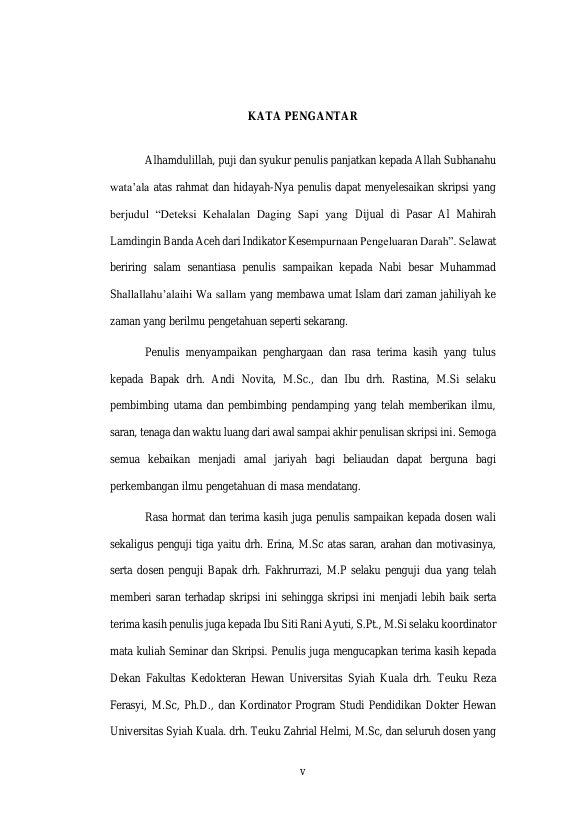 KATA PENGANTAR

Alhamdulillah, puji dan syukur penulis panjatkan kepada Allah Subhanahu wata'ala atas rahmat dan hidayah-Nya penulis dapat menyelesaikan skripsi yang berjudul "Deteksi Kehalalan Daging Sapi yang Dijual di Pasar Al Mahirah Lamdingin Banda Aceh dari Indikator Kesempurnaan Pengeluaran Darah". Selawat beriring salam senantiasa penulis sampaikan kepada Nabi besar Muhammad Shallallahu'alaihi Wa sallam yang membawa umat Islam dari zaman jahiliyah ke zaman yang berilmu pengetahuan seperti sekarang.

Penulis menyampaikan penghargaan dan rasa terima kasih yang tulus kepada Bapak drh. Andi Novita, M.Sc., dan Ibu drh. Rastina, M.Si selaku pembimbing utama dan pembimbing pendamping yang telah memberikan ilmu, saran, tenaga dan waktu luang dari awal sampai akhir penulisan skripsi ini. Semoga semua kebaikan menjadi amal jariyah bagi beliaudan dapat berguna bagi perkembangan ilmu pengetahuan di masa mendatang.

Rasa hormat dan terima kasih juga penulis sampaikan kepada dosen wali sekaligus penguji tiga yaitu drh. Erina, M.Sc atas saran, arahan dan motivasinya, serta dosen penguji Bapak drh. Fakhrurrazi, M.P selaku penguji dua yang telah memberi saran terhadap skripsi ini sehingga skripsi ini menjadi lebih baik serta terima kasih penulis juga kepada Ibu Siti Rani Ayuti, S.Pt., M.Si selaku koordinator mata kuliah Seminar dan Skripsi. Penulis juga mengucapkan terima kasih kepada Dekan Fakultas Kedokteran Hewan Universitas Syiah Kuala drh. Teuku Reza Ferasyi, M.Sc, Ph.D., dan Kordinator Program Studi Pendidikan Dokter Hewan Universitas Syiah Kuala. drh. Teuku Zahrial Helmi, M.Sc, dan seluruh dosen yang

v